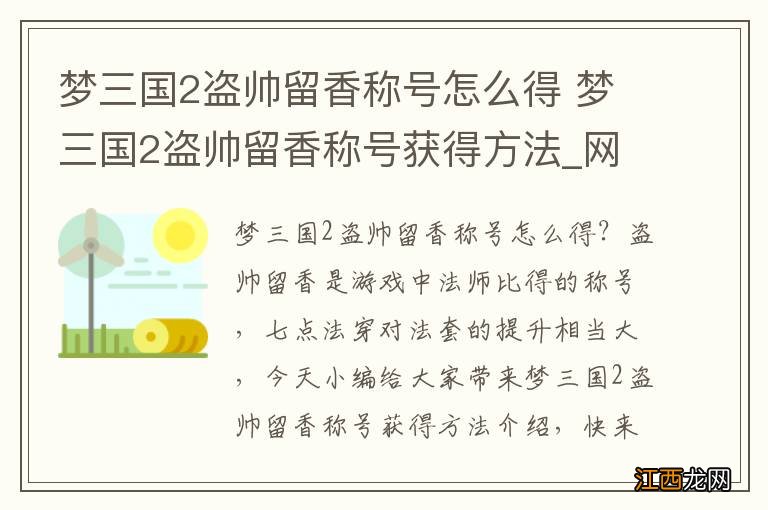 梦三国2盗帅留香称号怎么得 梦三国2盗帅留香称号获得方法_网

梦三国2盗帅留香称号怎么得？盗帅留香是游戏中法师比得的称号，七点法穿对法套的提升相当大，今天小编给大家带来梦三国2盗帅留香称号获得方法介绍，快来

江西龙网